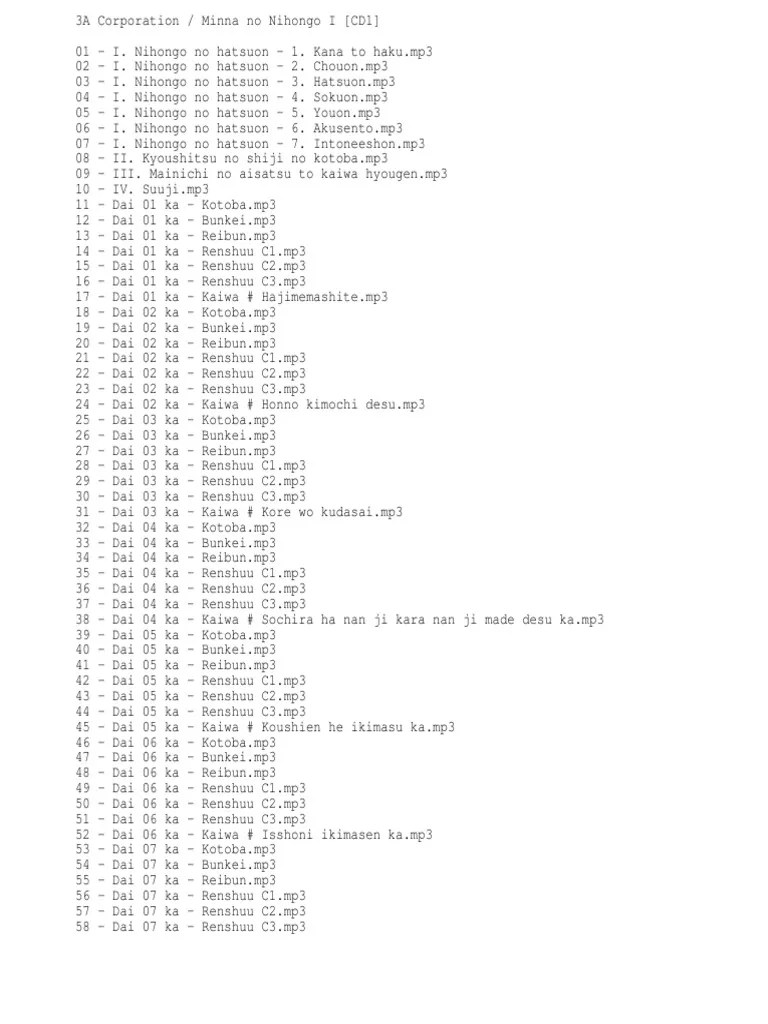 3A Corporation / Minna no Nihongo I [CD1]

01 - I. Nihongo no hatsuon - 1. Kana to haku.mp3
02 - I. Nihongo no hatsuon - 2. Chouon.mp3
03 - I. Nihongo no hatsuon - 3. Hatsuon.mp3
04 - I. Nihongo no hatsuon - 4. Sokuon.mp3
05 - I. Nihongo no hatsuon - 5. Youon.mp3
06 - I. Nihongo no hatsuon - 6. Akusento.mp3
07 - I. Nihongo no hatsuon - 7. Intoneeshon.mp3
08 - II. Kyoushitsu no shiji no kotoba.mp3
09 - III. Mainichi no aisatsu to kaiwa hyougen.mp3
10 - IV. Suuji.mp3
11 - Dai 01 ka - Kotoba.mp3
12 - Dai 01 ka - Bunkei.mp3
13 - Dai 01 ka - Reibun.mp3
14 - Dai 01 ka - Renshuu C1.mp3
15 - Dai 01 ka - Renshuu C2.mp3
16 - Dai 01 ka - Renshuu C3.mp3
17 - Dai 01 ka - Kaiwa # Hajimemashite.mp3
18 - Dai 02 ka - Kotoba.mp3
19 - Dai 02 ka - Bunkei.mp3
20 - Dai 02 ka - Reibun.mp3
21 - Dai 02 ka - Renshuu C1.mp3
22 - Dai 02 ka - Renshuu C2.mp3
23 - Dai 02 ka - Renshuu C3.mp3
24 - Dai 02 ka - Kaiwa # Honno kimochi desu.mp3
25 - Dai 03 ka - Kotoba.mp3
26 - Dai 03 ka - Bunkei.mp3
27 - Dai 03 ka - Reibun.mp3
28 - Dai 03 ka - Renshuu C1.mp3
29 - Dai 03 ka - Renshuu C2.mp3
30 - Dai 03 ka - Renshuu C3.mp3
31 - Dai 03 ka - Kaiwa # Kore wo kudasai.mp3
32 - Dai 04 ka - Kotoba.mp3
33 - Dai 04 ka - Bunkei.mp3
34 - Dai 04 ka - Reibun.mp3
35 - Dai 04 ka - Renshuu C1.mp3
36 - Dai 04 ka - Renshuu C2.mp3
37 - Dai 04 ka - Renshuu C3.mp3
38 - Dai 04 ka - Kaiwa # Sochira ha nan ji kara nan ji made desu ka.mp3
39 - Dai 05 ka - Kotoba.mp3
40 - Dai 05 ka - Bunkei.mp3
41 - Dai 05 ka - Reibun.mp3
42 - Dai 05 ka - Renshuu C1.mp3
43 - Dai 05 ka - Renshuu C2.mp3
44 - Dai 05 ka - Renshuu C3.mp3
45 - Dai 05 ka - Kaiwa # Koushien he ikimasu ka.mp3
46 - Dai 06 ka - Kotoba.mp3
47 - Dai 06 ka - Bunkei.mp3
48 - Dai 06 ka - Reibun.mp3
49 - Dai 06 ka - Renshuu C1.mp3
50 - Dai 06 ka - Renshuu C2.mp3
51 - Dai 06 ka - Renshuu C3.mp3
52 - Dai 06 ka - Kaiwa # Isshoni ikimasen ka.mp3
53 - Dai 07 ka - Kotoba.mp3
54 - Dai 07 ka - Bunkei.mp3
55 - Dai 07 ka - Reibun.mp3
56 - Dai 07 ka - Renshuu C1.mp3
57 - Dai 07 ka - Renshuu C2.mp3
58 - Dai 07 ka - Renshuu C3.mp3